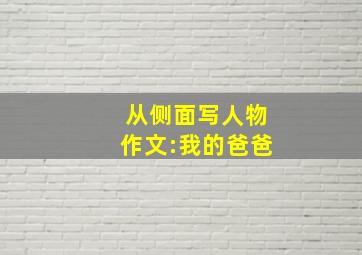 从侧面写人物
作文:我的爸爸